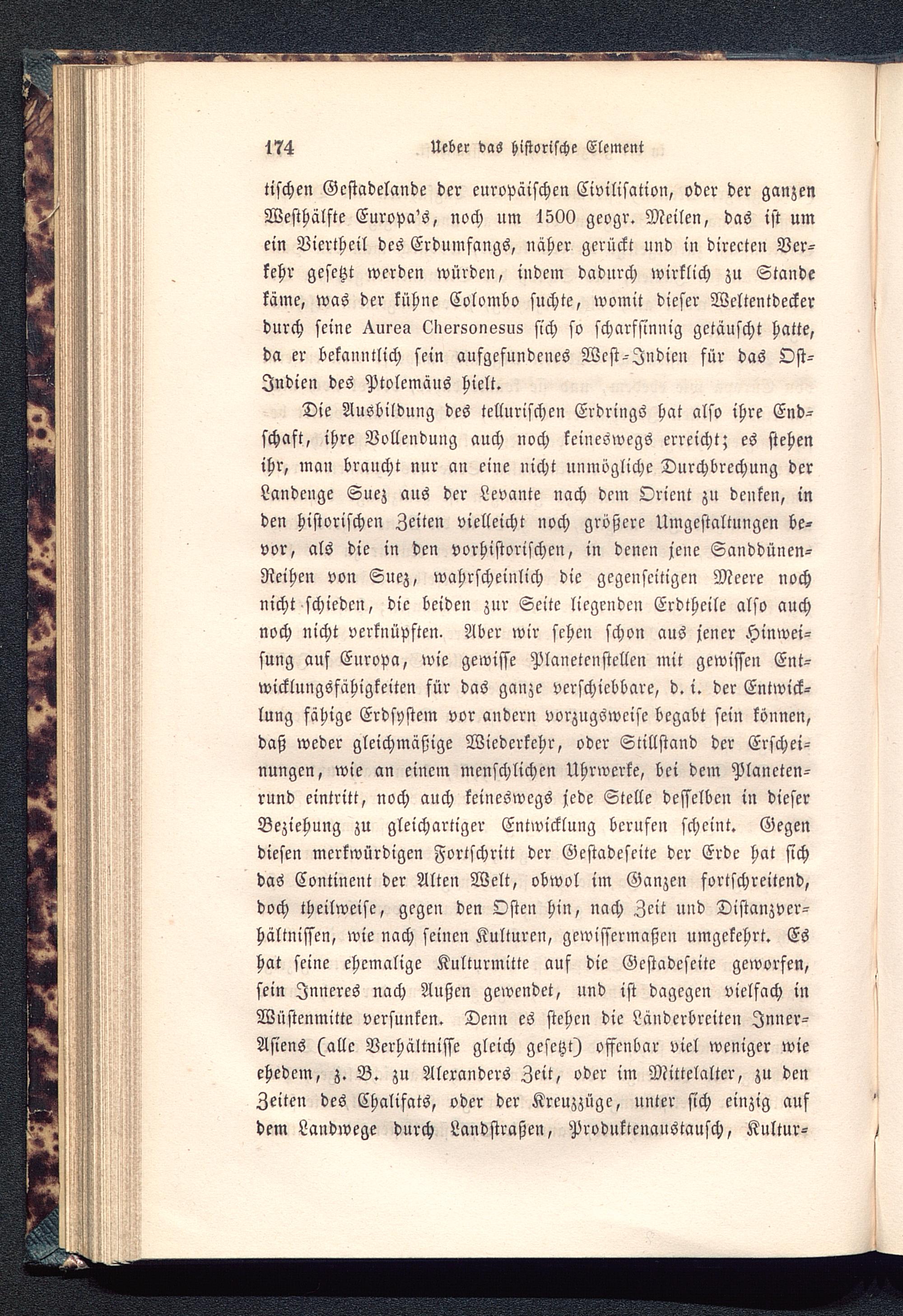 174 Ueber das historische Element

tischen Gestadelande der europäischen Civilisation, oder der ganzen Westhälfte Europa's, noch um 1500 geogr. Meilen, das ist um ein Viertheil des Erdumfangs, näher gerückt und in directen Verkehr gesetzt werden würden, indem dadurch wirklich zu Stande käme, was der kühne Colombo suchte, womit dieser Weltentdecker durch seine Aurea Chersonesus sich so scharfsinnig getäuscht hatte, da er bekanntlich sein aufgefundenes West-Indien für das Ost-Indien des Ptolemäus hielt.

Die Ausbildung des tellurischen Erdrings hat also ihre Endschaft, ihre Vollendung auch noch keineswegs erreicht; es stehen ihr, man braucht nur an eine nicht unmögliche Durchbrechung der Landenge Suez aus der Levante nach dem Orient zu denken, in den historischen Zeiten vielleicht noch größere Umgestaltungen bevor, als die in den vorhistorischen, in denen jene Sanddünen-Reihen von Suez, wahrscheinlich die gegenseitigen Meere noch nicht schieden, die beiden zur Seite liegenden Erdtheile also auch noch nicht verknüpften. Aber wir sehen schon aus jener Hinweisung auf Europa, wie gewisse Planetenstellen mit gewissen Entwicklungsfähigkeiten für das ganze verschiebbare, d. i. der Entwicklung fähige Erdsystem vor andern vorzugsweise begabt sein können, daß weder gleichmäßige Wiederkehr, oder Stillstand der Erscheinungen, wie an einem menschlichen Uhrwerke, bei dem Planetenrund eintritt, noch auch keineswegs jede Stelle desselben in dieser Beziehung zu gleichartiger Entwicklung berufen scheint. Gegen diesen merkwürdigen Fortschritt der Gestadeseite der Erde hat sich das Continent der Alten Welt, obwol im Ganzen fortschreitend, doch theilweise, gegen den Osten hin, nach Zeit und Distanzverhältnissen, wie nach seinen Kulturen, gewissermaßen umgekehrt. Es hat seine ehemalige Kulturmitte auf die Gestadeseite geworfen, sein Inneres nach Außen gewendet, und ist dagegen vielfach in Wüstenmitte versunken. Denn es stehen die Länderbreiten Inner-Asiens (alle Verhältnisse gleich gesetzt) offenbar viel weniger wie ehedem, z. B. zu Alexanders Zeit, oder im Mittelalter, zu den Zeiten des Chalifats, oder der Kreuzzüge, unter sich einzig auf dem Landwege durch Landstraßen, Produktenaustausch, Kultur-